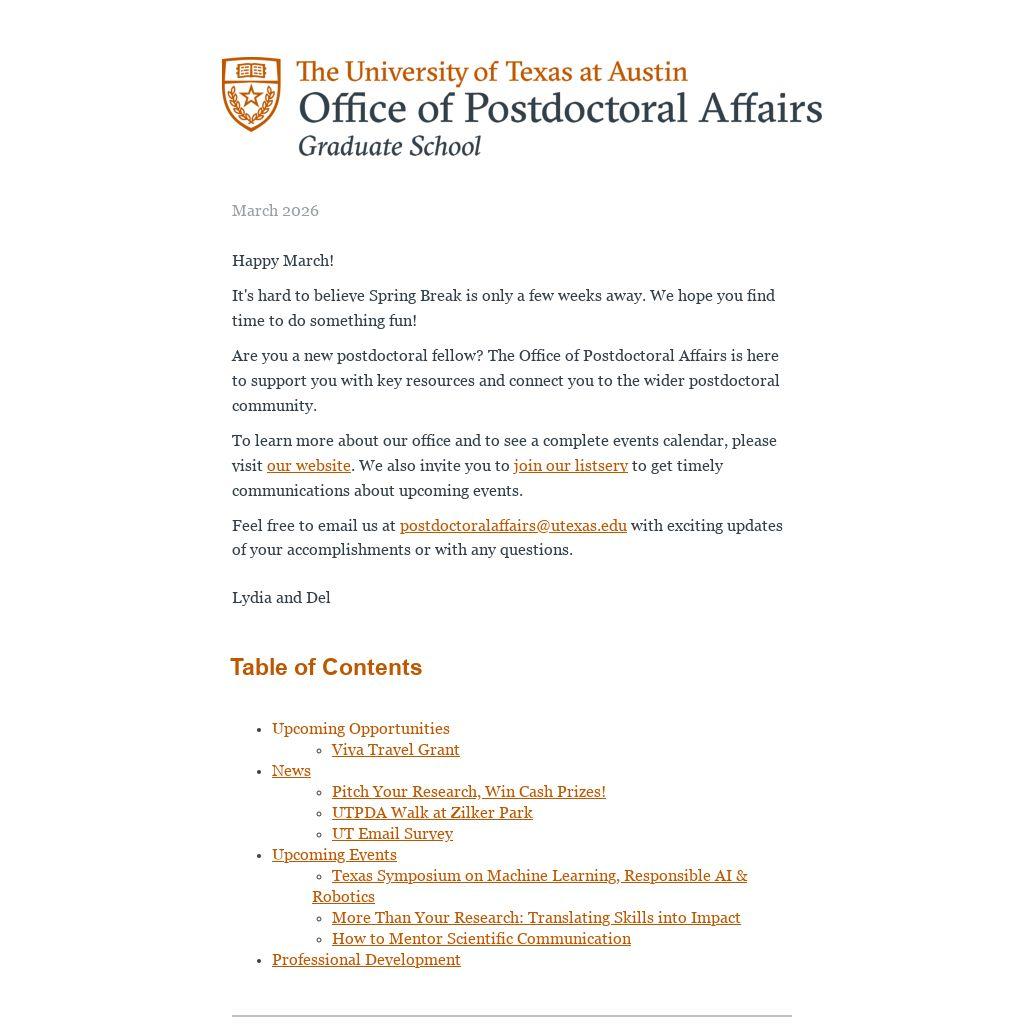 The University of Texas at Austin
Office of Postdoctoral Affairs
Graduate School

March 2026

Happy March!

It's hard to believe Spring Break is only a few weeks away. We hope you find time to do something fun!

Are you a new postdoctoral fellow? The Office of Postdoctoral Affairs is here to support you with key resources and connect you to the wider postdoctoral community.

To learn more about our office and to see a complete events calendar, please visit our website. We also invite you to join our listserv to get timely communications about upcoming events.

Feel free to email us at postdoctoralaffairs@utexas.edu with exciting updates of your accomplishments or with any questions.

Lydia and Del

Table of Contents

- Upcoming Opportunities
  - Viva Travel Grant
- News
  - Pitch Your Research, Win Cash Prizes!
  - UTPDA Walk at Zilker Park
  - UT Email Survey
- Upcoming Events
  - Texas Symposium on Machine Learning, Responsible AI & Robotics
  - More Than Your Research: Translating Skills into Impact
  - How to Mentor Scientific Communication
- Professional Development